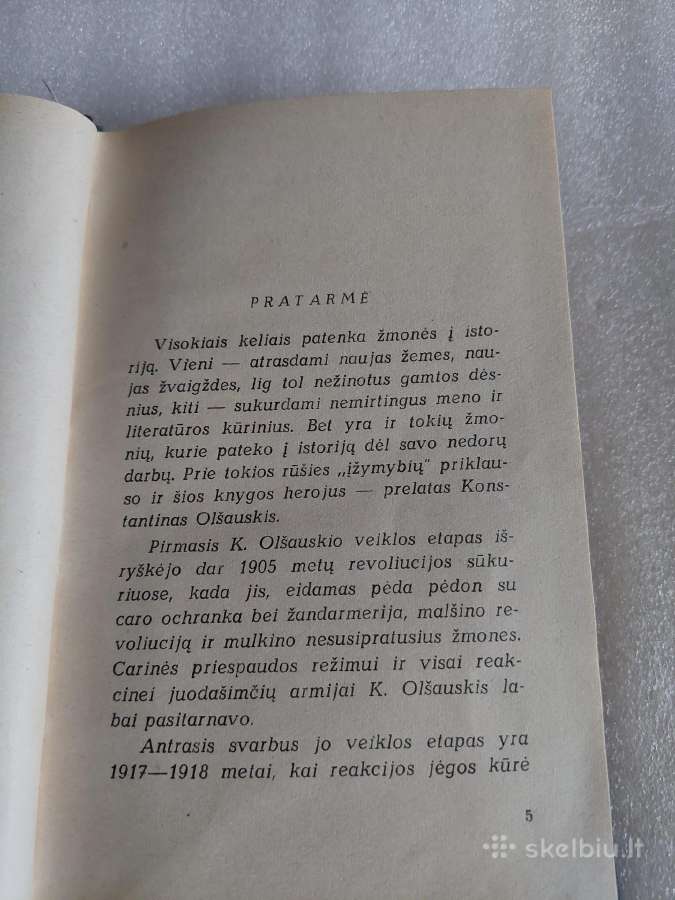 PRATARMĖ

Visokiais keliais patenka žmonės į istoriją. Vieni — atrasdami naujas žemes, naujas žvaigždes, lig tol nežinotus gamtos dėsnius, kiti — sukurdami nemirtingus meno ir literatūros kūrinius. Bet yra ir tokių žmonių, kurie pateko į istoriją dėl savo nedorų darbų. Prie tokios rūšies „įžymybių" priklauso ir šios knygos herojus — prelatas Konstantinas Olšauskis.

Pirmasis K. Olšauskio veiklos etapas išryškėjo dar 1905 metų revoliucijos sūkuriuose, kada jis, eidamas pėda pėdon su caro ochranka bei žandarmerija, malšino revoliuciją ir mulkino nesusipratusius žmones. Carinės priespaudos režimui ir visai reakcinei juodašimčių armijai K. Olšauskis labai pasitarnavo.

Antrasis svarbus jo veiklos etapas yra 1917—1918 metai, kai reakcijos jėgos kūrė

5

skelbiu.lt